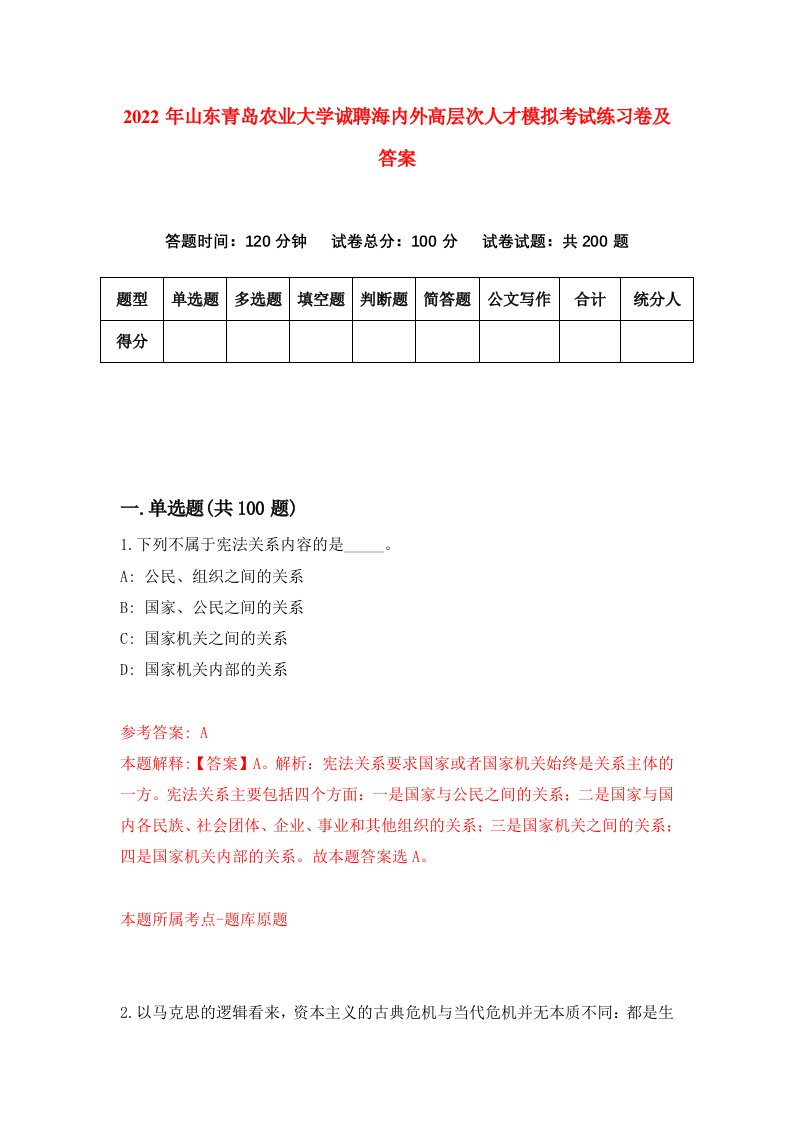 2022 年山东青岛农业大学诚聘海内外高层次人才模拟考试练习卷及答案

答题时间：120 分钟　试卷总分：100 分　试卷试题：共 200 题

| 题型 | 单选题 | 多选题 | 填空题 | 判断题 | 简答题 | 公文写作 | 合计 | 统分人 |
|---|---|---|---|---|---|---|---|---|
| 得分 | | | | | | | | |

一.单选题(共 100 题)

1.下列不属于宪法关系内容的是_____。

A: 公民、组织之间的关系

B: 国家、公民之间的关系

C: 国家机关之间的关系

D: 国家机关内部的关系

参考答案: A

本题解释:【答案】A。解析：宪法关系要求国家或者国家机关始终是关系主体的一方。宪法关系主要包括四个方面：一是国家与公民之间的关系；二是国家与国内各民族、社会团体、企业、事业和其他组织的关系；三是国家机关之间的关系；四是国家机关内部的关系。故本题答案选 A。

本题所属考点-题库原题

2.以马克思的逻辑看来，资本主义的古典危机与当代危机并无本质不同：都是生